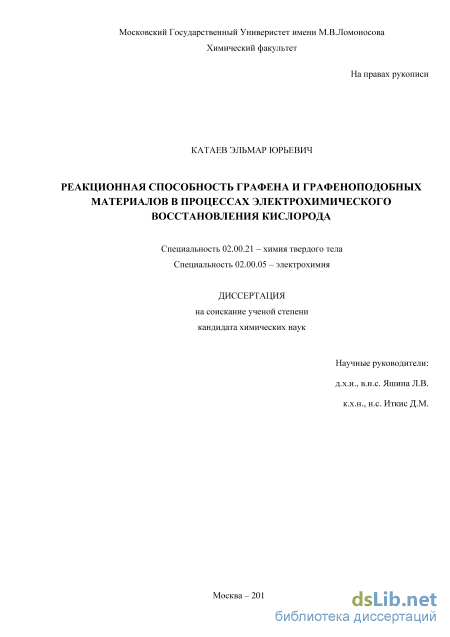 Московский Государственный Университет имени М.В.Ломоносова
Химический факультет

На правах рукописи

КАТАЕВ ЭЛЬМАР ЮРЬЕВИЧ

РЕАКЦИОННАЯ СПОСОБНОСТЬ ГРАФЕНА И ГРАФЕНОПОДОБНЫХ МАТЕРИАЛОВ В ПРОЦЕССАХ ЭЛЕКТРОХИМИЧЕСКОГО ВОССТАНОВЛЕНИЯ КИСЛОРОДА

Специальность 02.00.21 – химия твердого тела
Специальность 02.00.05 – электрохимия

ДИССЕРТАЦИЯ
на соискание ученой степени
кандидата химических наук

Научные руководители:
д.х.н., в.н.с. Яшина Л.В.
к.х.н., н.с. Иткис Д.М.

Москва – 201

dsLib.net
библиотека диссертаций